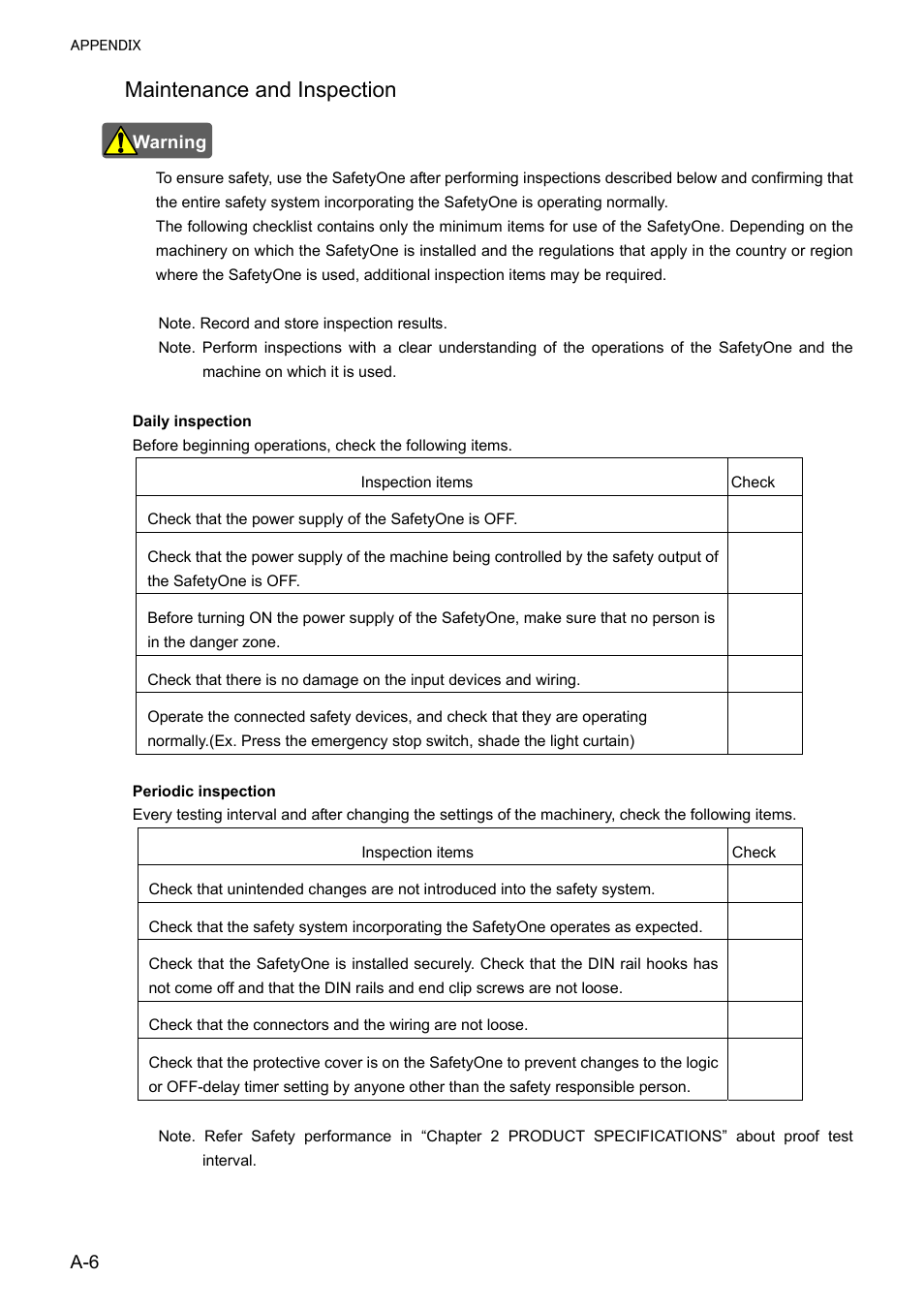 APPENDIX

Maintenance and Inspection

Warning

To ensure safety, use the SafetyOne after performing inspections described below and confirming that the entire safety system incorporating the SafetyOne is operating normally.
The following checklist contains only the minimum items for use of the SafetyOne. Depending on the machinery on which the SafetyOne is installed and the regulations that apply in the country or region where the SafetyOne is used, additional inspection items may be required.

Note. Record and store inspection results.
Note. Perform inspections with a clear understanding of the operations of the SafetyOne and the machine on which it is used.

Daily inspection
Before beginning operations, check the following items.

| Inspection items | Check |
|---|---|
| Check that the power supply of the SafetyOne is OFF. | |
| Check that the power supply of the machine being controlled by the safety output of the SafetyOne is OFF. | |
| Before turning ON the power supply of the SafetyOne, make sure that no person is in the danger zone. | |
| Check that there is no damage on the input devices and wiring. | |
| Operate the connected safety devices, and check that they are operating normally.(Ex. Press the emergency stop switch, shade the light curtain) | |

Periodic inspection
Every testing interval and after changing the settings of the machinery, check the following items.

| Inspection items | Check |
|---|---|
| Check that unintended changes are not introduced into the safety system. | |
| Check that the safety system incorporating the SafetyOne operates as expected. | |
| Check that the SafetyOne is installed securely. Check that the DIN rail hooks has not come off and that the DIN rails and end clip screws are not loose. | |
| Check that the connectors and the wiring are not loose. | |
| Check that the protective cover is on the SafetyOne to prevent changes to the logic or OFF-delay timer setting by anyone other than the safety responsible person. | |

Note. Refer Safety performance in “Chapter 2 PRODUCT SPECIFICATIONS” about proof test interval.

A-6